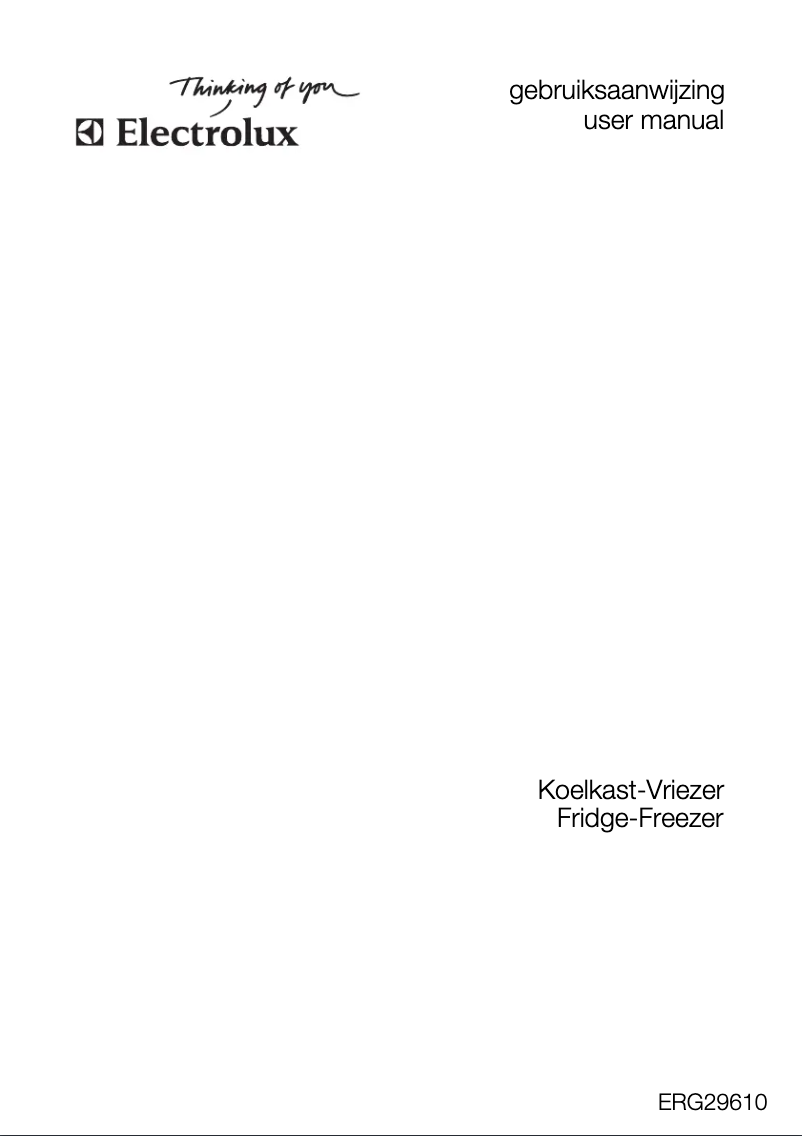 Thinking of you
Electrolux

gebruiksaanwijzing
user manual

Koelkast-Vriezer
Fridge-Freezer

ERG29610